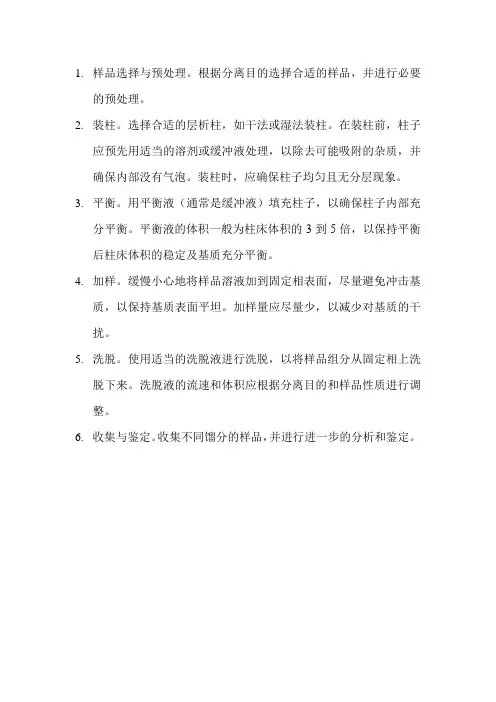 1. 样品选择与预处理。根据分离目的选择合适的样品，并进行必要的预处理。

2. 装柱。选择合适的层析柱，如干法或湿法装柱。在装柱前，柱子应预先用适当的溶剂或缓冲液处理，以除去可能吸附的杂质，并确保内部没有气泡。装柱时，应确保柱子均匀且无分层现象。

3. 平衡。用平衡液（通常是缓冲液）填充柱子，以确保柱子内部充分平衡。平衡液的体积一般为柱床体积的 3 到 5 倍，以保持平衡后柱床体积的稳定及基质充分平衡。

4. 加样。缓慢小心地将样品溶液加到固定相表面，尽量避免冲击基质，以保持基质表面平坦。加样量应尽量少，以减少对基质的干扰。

5. 洗脱。使用适当的洗脱液进行洗脱，以将样品组分从固定相上洗脱下来。洗脱液的流速和体积应根据分离目的和样品性质进行调整。

6. 收集与鉴定。收集不同馏分的样品，并进行进一步的分析和鉴定。